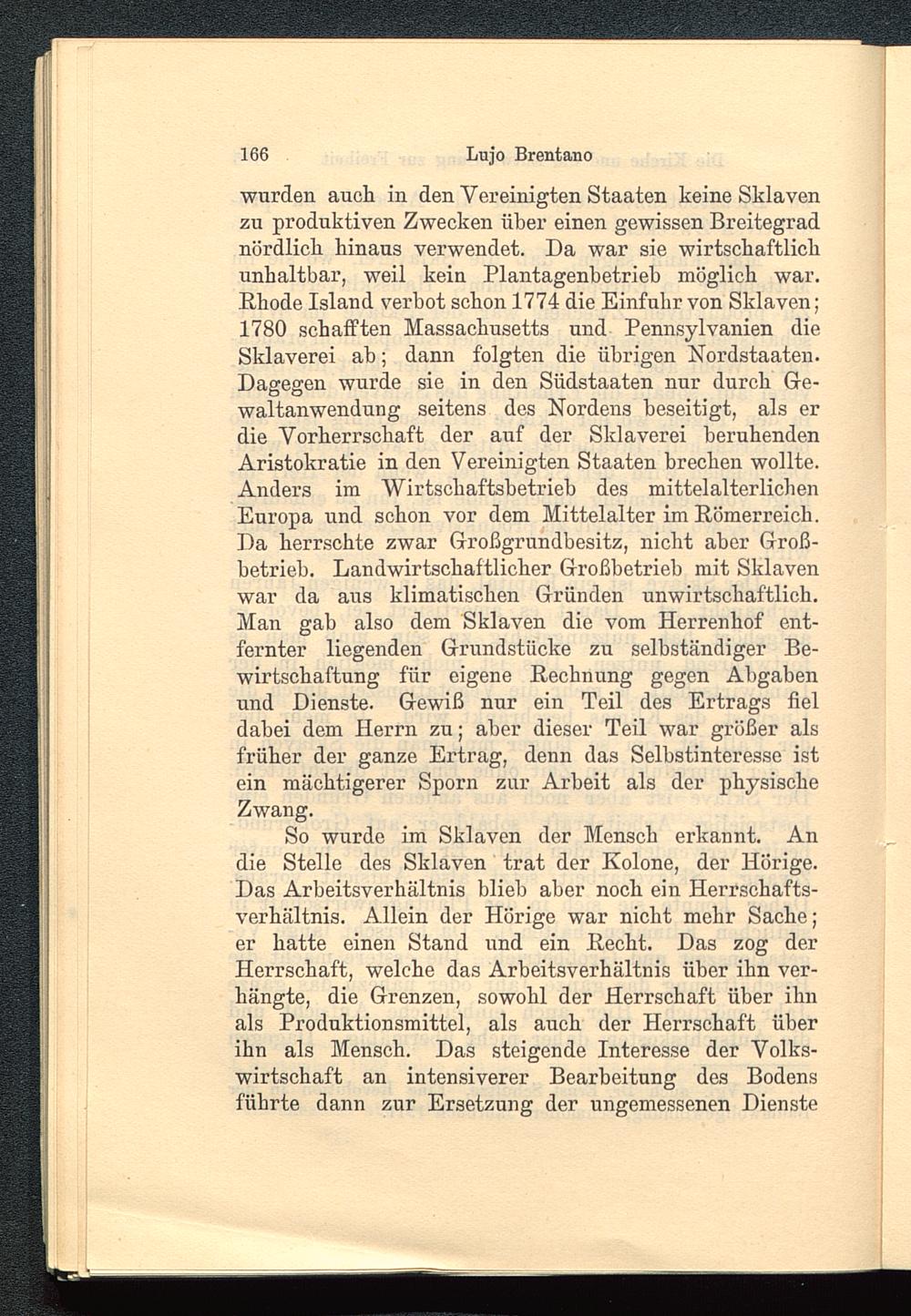 166 Lujo Brentano

wurden auch in den Vereinigten Staaten keine Sklaven zu produktiven Zwecken über einen gewissen Breitegrad nördlich hinaus verwendet. Da war sie wirtschaftlich unhaltbar, weil kein Plantagenbetrieb möglich war. Rhode Island verbot schon 1774 die Einfuhr von Sklaven; 1780 schafften Massachusetts und Pennsylvanien die Sklaverei ab; dann folgten die übrigen Nordstaaten. Dagegen wurde sie in den Südstaaten nur durch Gewaltanwendung seitens des Nordens beseitigt, als er die Vorherrschaft der auf der Sklaverei beruhenden Aristokratie in den Vereinigten Staaten brechen wollte. Anders im Wirtschaftsbetrieb des mittelalterlichen Europa und schon vor dem Mittelalter im Römerreich. Da herrschte zwar Großgrundbesitz, nicht aber Großbetrieb. Landwirtschaftlicher Großbetrieb mit Sklaven war da aus klimatischen Gründen unwirtschaftlich. Man gab also dem Sklaven die vom Herrenhof entfernter liegenden Grundstücke zu selbständiger Bewirtschaftung für eigene Rechnung gegen Abgaben und Dienste. Gewiß nur ein Teil des Ertrags fiel dabei dem Herrn zu; aber dieser Teil war größer als früher der ganze Ertrag, denn das Selbstinteresse ist ein mächtigerer Sporn zur Arbeit als der physische Zwang.

So wurde im Sklaven der Mensch erkannt. An die Stelle des Sklaven trat der Kolone, der Hörige. Das Arbeitsverhältnis blieb aber noch ein Herrschaftsverhältnis. Allein der Hörige war nicht mehr Sache; er hatte einen Stand und ein Recht. Das zog der Herrschaft, welche das Arbeitsverhältnis über ihn verhängte, die Grenzen, sowohl der Herrschaft über ihn als Produktionsmittel, als auch der Herrschaft über ihn als Mensch. Das steigende Interesse der Volkswirtschaft an intensiverer Bearbeitung des Bodens führte dann zur Ersetzung der ungemessenen Dienste